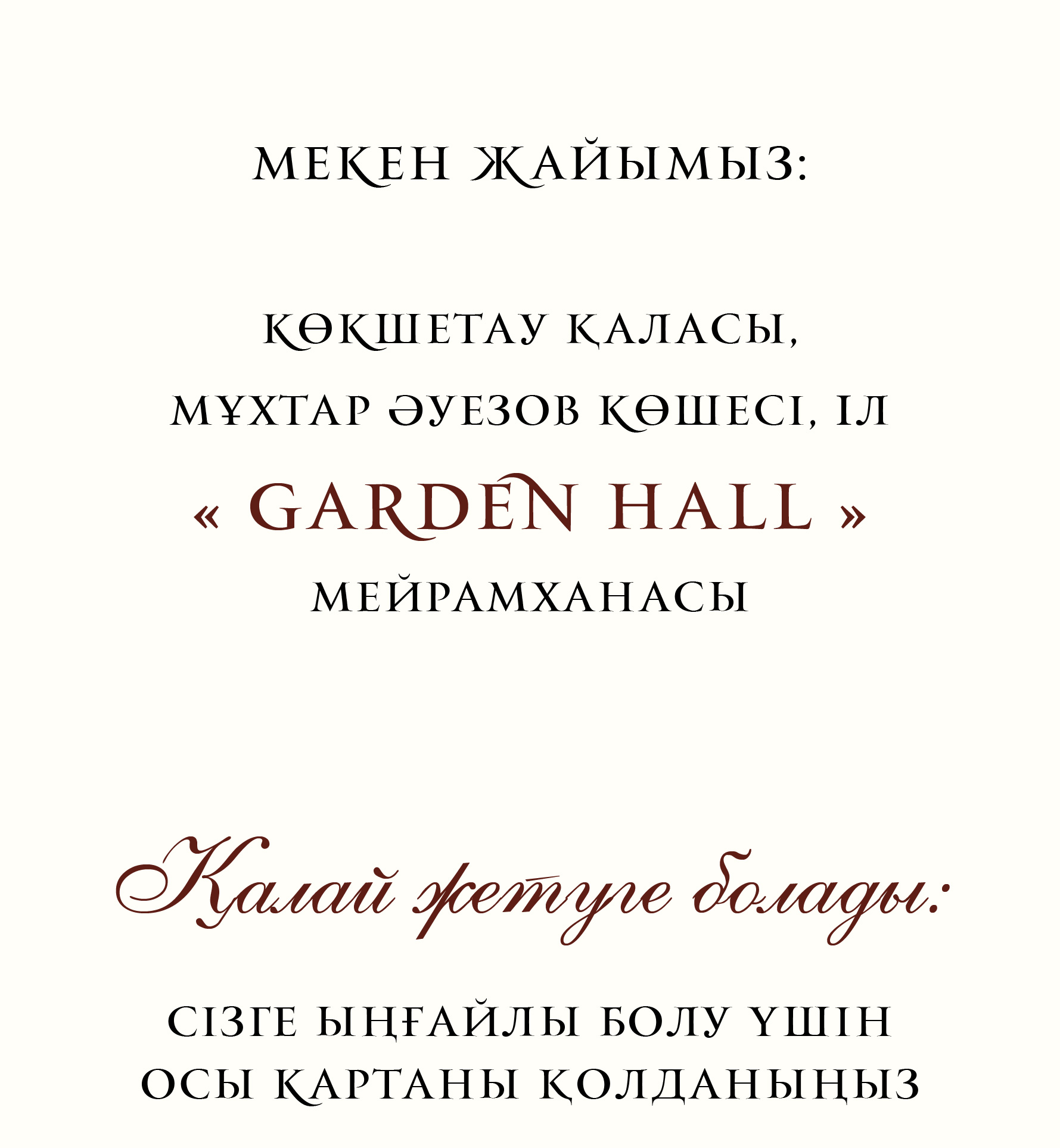 МЕКЕН ЖАЙЫМЫЗ:

КӨКШЕТАУ ҚАЛАСЫ,
МҰХТАР ӘУЕЗОВ КӨШЕСІ, 1Л
« GARDEN HALL »
МЕЙРАМХАНАСЫ

Қалай жетуге болады:

СІЗГЕ ЫҢҒАЙЛЫ БОЛУ ҮШІН
ОСЫ КАРТАНЫ ҚОЛДАНЫҢЫЗ